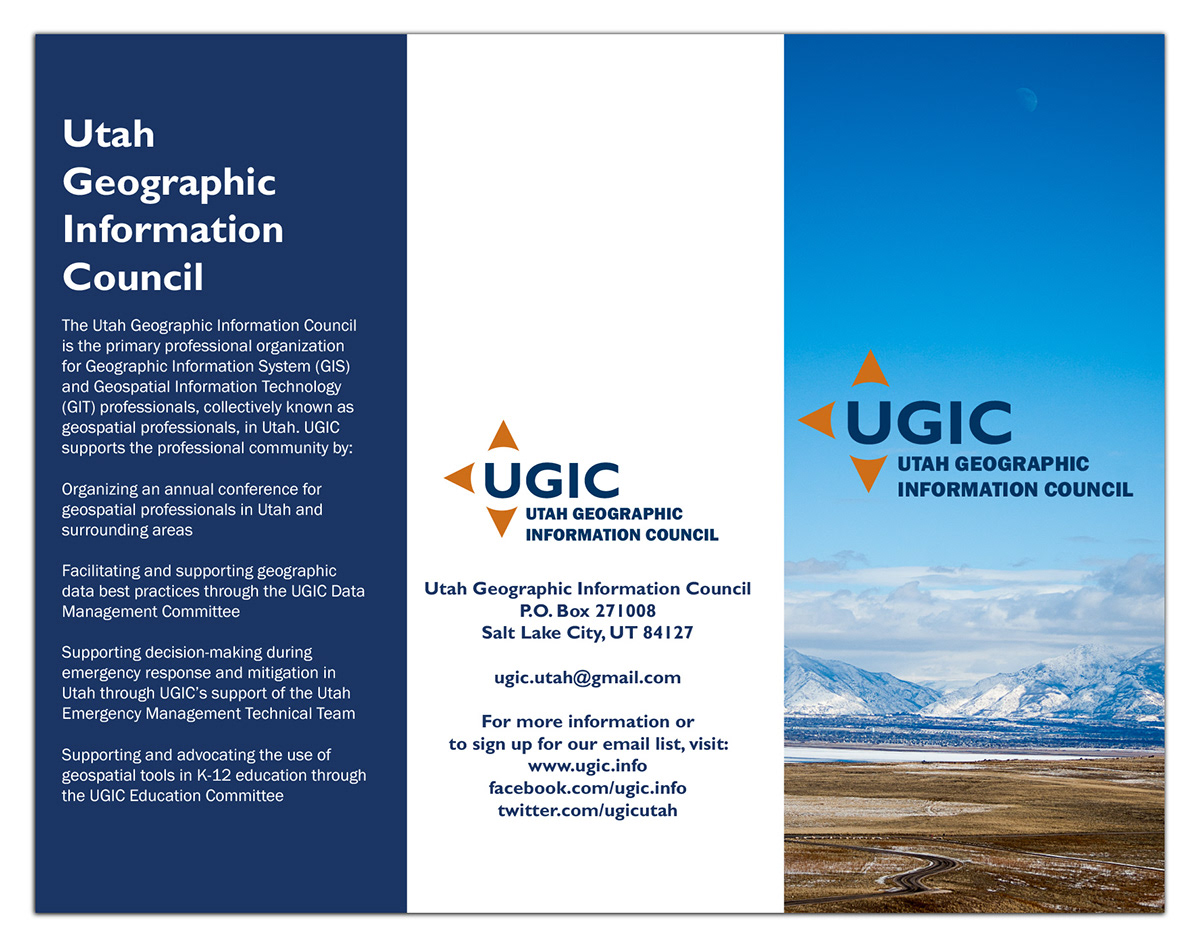 Utah Geographic Information Council

The Utah Geographic Information Council is the primary professional organization for Geographic Information System (GIS) and Geospatial Information Technology (GIT) professionals, collectively known as geospatial professionals, in Utah. UGIC supports the professional community by:

Organizing an annual conference for geospatial professionals in Utah and surrounding areas

Facilitating and supporting geographic data best practices through the UGIC Data Management Committee

Supporting decision-making during emergency response and mitigation in Utah through UGIC's support of the Utah Emergency Management Technical Team

Supporting and advocating the use of geospatial tools in K-12 education through the UGIC Education Committee

UGIC
UTAH GEOGRAPHIC INFORMATION COUNCIL

Utah Geographic Information Council
P.O. Box 271008
Salt Lake City, UT 84127

ugic.utah@gmail.com

For more information or to sign up for our email list, visit:
www.ugic.info
facebook.com/ugic.info
twitter.com/ugicutah

UGIC
UTAH GEOGRAPHIC INFORMATION COUNCIL